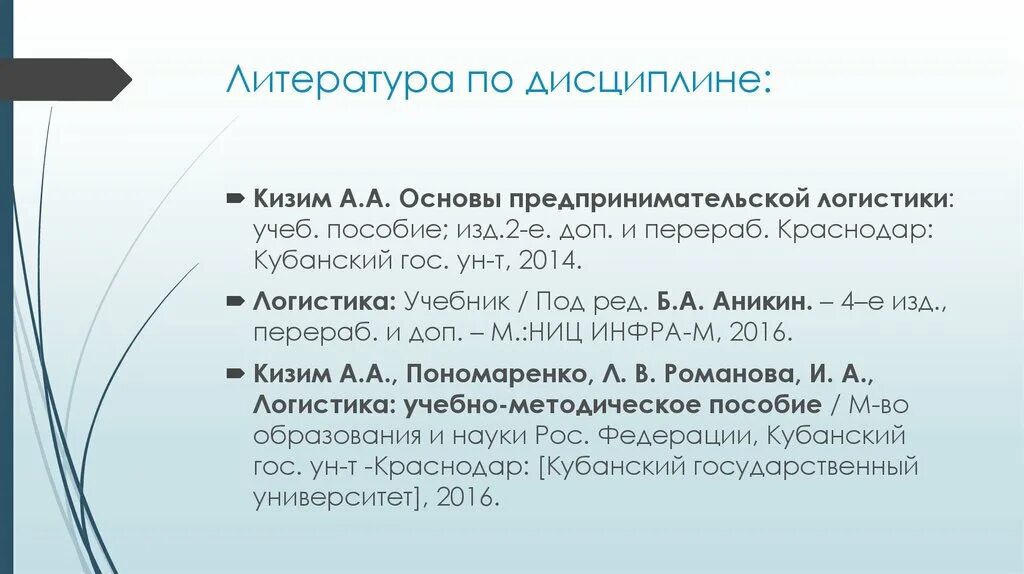 Литература по дисциплине:

Кизим А.А. Основы предпринимательской логистики: учеб. пособие; изд.2-е. доп. и перераб. Краснодар: Кубанский гос. ун-т, 2014.

Логистика: Учебник / Под ред. Б.А. Аникин. – 4–е изд., перераб. и доп. – М.:НИЦ ИНФРА-М, 2016.

Кизим А.А., Пономаренко, Л. В. Романова, И. А., Логистика: учебно-методическое пособие / М-во образования и науки Рос. Федерации, Кубанский гос. ун-т -Краснодар: [Кубанский государственный университет], 2016.